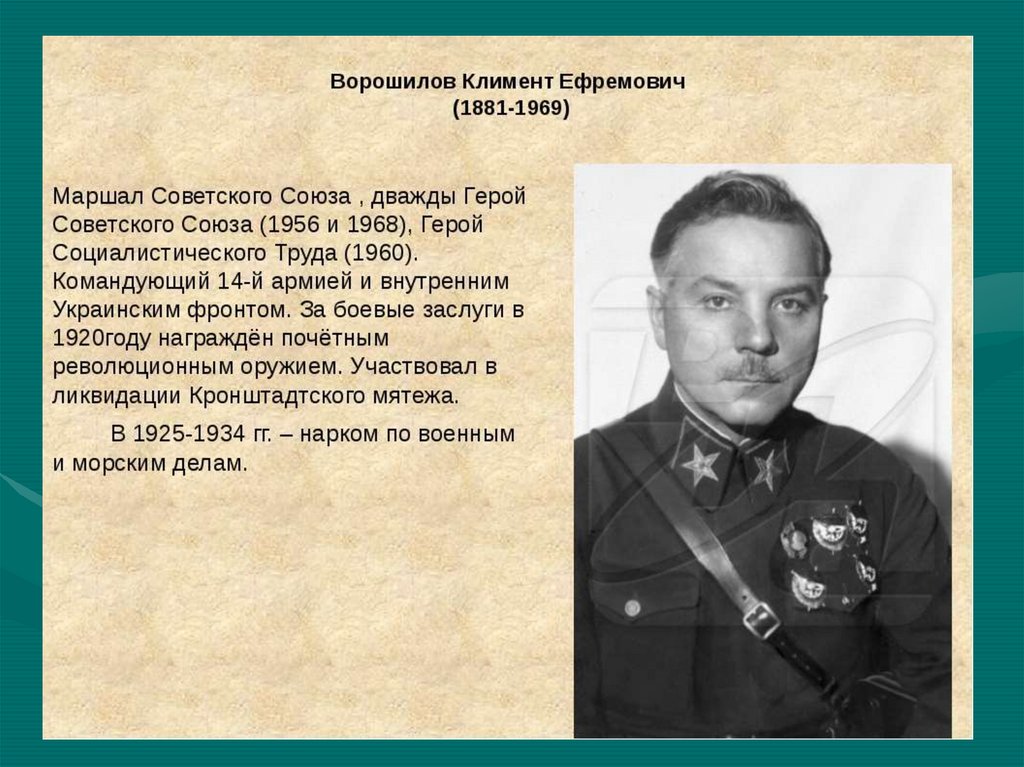 Ворошилов Климент Ефремович
(1881-1969)

Маршал Советского Союза , дважды Герой Советского Союза (1956 и 1968), Герой Социалистического Труда (1960). Командующий 14-й армией и внутренним Украинским фронтом. За боевые заслуги в 1920году награждён почётным революционным оружием. Участвовал в ликвидации Кронштадтского мятежа.

В 1925-1934 гг. – нарком по военным и морским делам.